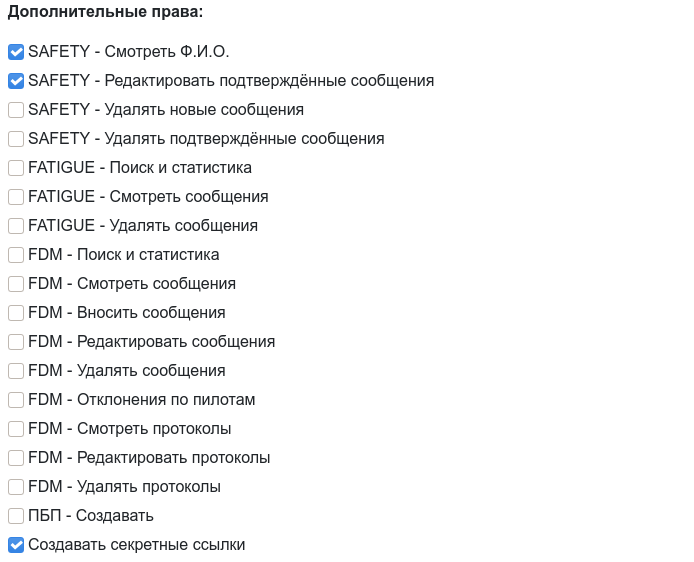 Дополнительные права:

SAFETY - Смотреть Ф.И.О.
SAFETY - Редактировать подтверждённые сообщения
SAFETY - Удалять новые сообщения
SAFETY - Удалять подтверждённые сообщения
FATIGUE - Поиск и статистика
FATIGUE - Смотреть сообщения
FATIGUE - Удалять сообщения
FDM - Поиск и статистика
FDM - Смотреть сообщения
FDM - Вносить сообщения
FDM - Редактировать сообщения
FDM - Удалять сообщения
FDM - Отклонения по пилотам
FDM - Смотреть протоколы
FDM - Редактировать протоколы
FDM - Удалять протоколы
ПБП - Создавать
Создавать секретные ссылки